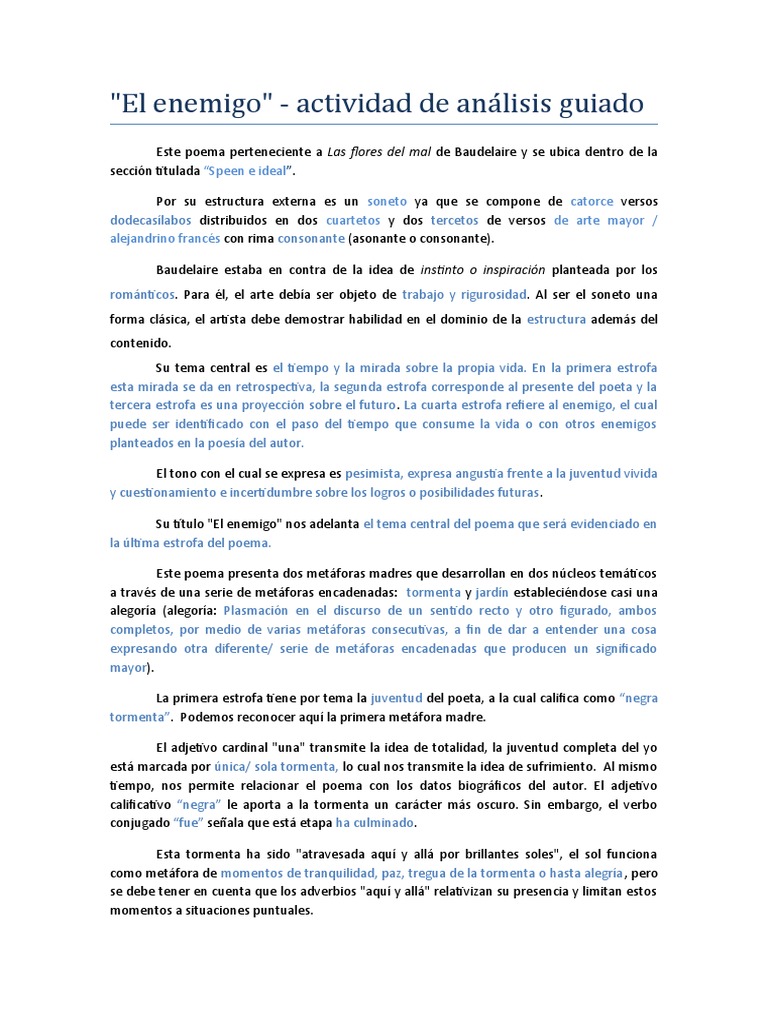 "El enemigo" - actividad de análisis guiado

Este poema perteneciente a Las flores del mal de Baudelaire y se ubica dentro de la sección titulada "Speen e ideal".

Por su estructura externa es un soneto ya que se compone de catorce versos dodecasílabos distribuidos en dos cuartetos y dos tercetos de versos de arte mayor / alejandrino francés con rima consonante (asonante o consonante).

Baudelaire estaba en contra de la idea de instinto o inspiración planteada por los románticos. Para él, el arte debía ser objeto de trabajo y rigurosidad. Al ser el soneto una forma clásica, el artista debe demostrar habilidad en el dominio de la estructura además del contenido.

Su tema central es el tiempo y la mirada sobre la propia vida. En la primera estrofa esta mirada se da en retrospectiva, la segunda estrofa corresponde al presente del poeta y la tercera estrofa es una proyección sobre el futuro. La cuarta estrofa refiere al enemigo, el cual puede ser identificado con el paso del tiempo que consume la vida o con otros enemigos planteados en la poesía del autor.

El tono con el cual se expresa es pesimista, expresa angustia frente a la juventud vivida y cuestionamiento e incertidumbre sobre los logros o posibilidades futuras.

Su título "El enemigo" nos adelanta el tema central del poema que será evidenciado en la última estrofa del poema.

Este poema presenta dos metáforas madres que desarrollan en dos núcleos temáticos a través de una serie de metáforas encadenadas: tormenta y jardín estableciéndose casi una alegoría (alegoría: Plasmación en el discurso de un sentido recto y otro figurado, ambos completos, por medio de varias metáforas consecutivas, a fin de dar a entender una cosa expresando otra diferente/ serie de metáforas encadenadas que producen un significado mayor).

La primera estrofa tiene por tema la juventud del poeta, a la cual califica como "negra tormenta". Podemos reconocer aquí la primera metáfora madre.

El adjetivo cardinal "una" transmite la idea de totalidad, la juventud completa del yo está marcada por única/ sola tormenta, lo cual nos transmite la idea de sufrimiento. Al mismo tiempo, nos permite relacionar el poema con los datos biográficos del autor. El adjetivo calificativo "negra" le aporta a la tormenta un carácter más oscuro. Sin embargo, el verbo conjugado "fue" señala que está etapa ha culminado.

Esta tormenta ha sido "atravesada aquí y allá por brillantes soles", el sol funciona como metáfora de momentos de tranquilidad, paz, tregua de la tormenta o hasta alegría, pero se debe tener en cuenta que los adverbios "aquí y allá" relativizan su presencia y limitan estos momentos a situaciones puntuales.